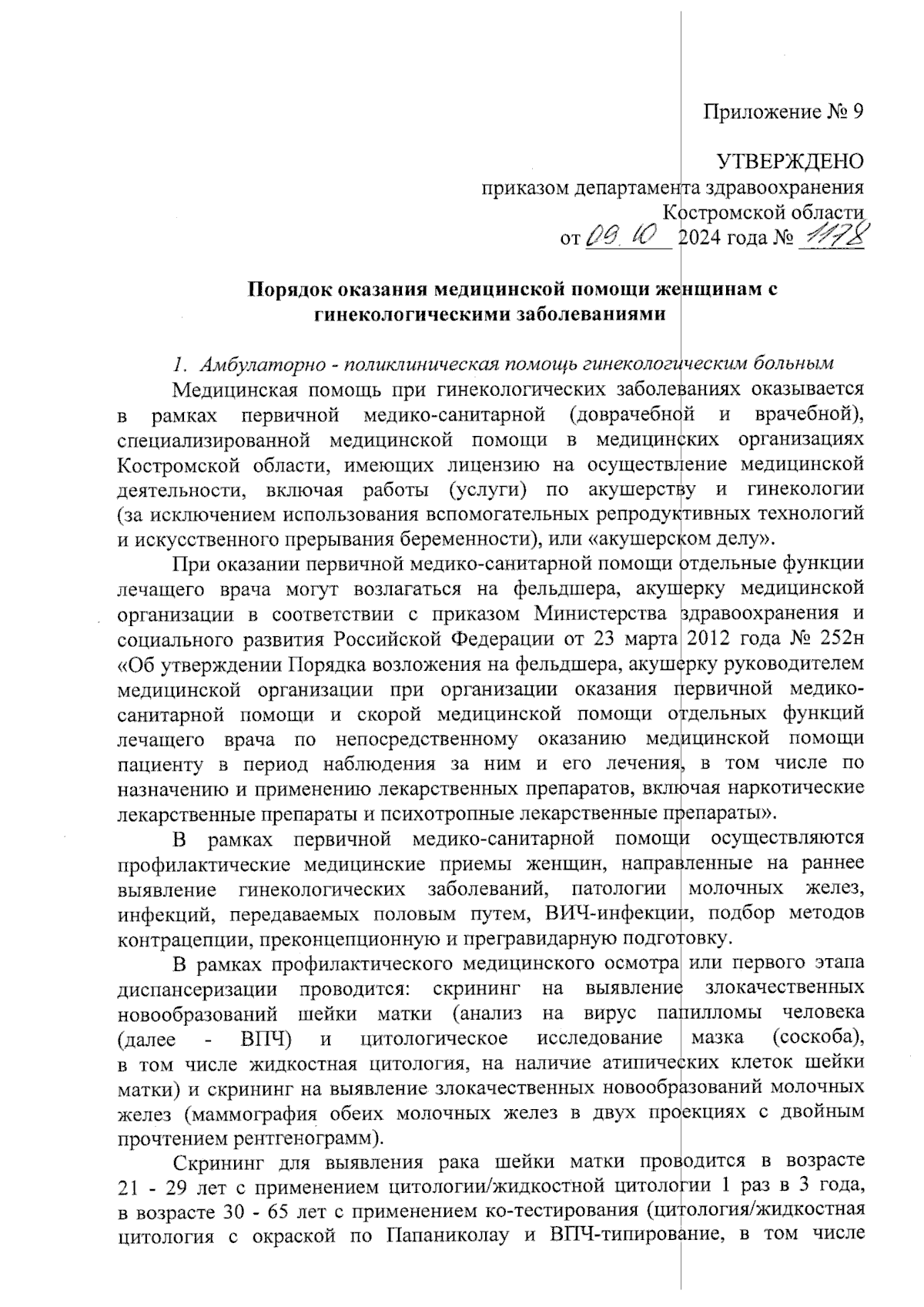 Приложение № 9

УТВЕРЖДЕНО
приказом департамента здравоохранения
Костромской области
от 09.10 2024 года № 1178

Порядок оказания медицинской помощи женщинам с гинекологическими заболеваниями

1. Амбулаторно - поликлиническая помощь гинекологическим больным

Медицинская помощь при гинекологических заболеваниях оказывается в рамках первичной медико-санитарной (доврачебной и врачебной), специализированной медицинской помощи в медицинских организациях Костромской области, имеющих лицензию на осуществление медицинской деятельности, включая работы (услуги) по акушерству и гинекологии (за исключением использования вспомогательных репродуктивных технологий и искусственного прерывания беременности), или «акушерском делу».

При оказании первичной медико-санитарной помощи отдельные функции лечащего врача могут возлагаться на фельдшера, акушерку медицинской организации в соответствии с приказом Министерства здравоохранения и социального развития Российской Федерации от 23 марта 2012 года № 252н «Об утверждении Порядка возложения на фельдшера, акушерку руководителем медицинской организации при организации оказания первичной медико-санитарной помощи и скорой медицинской помощи отдельных функций лечащего врача по непосредственному оказанию медицинской помощи пациенту в период наблюдения за ним и его лечения, в том числе по назначению и применению лекарственных препаратов, включая наркотические лекарственные препараты и психотропные лекарственные препараты».

В рамках первичной медико-санитарной помощи осуществляются профилактические медицинские приемы женщин, направленные на раннее выявление гинекологических заболеваний, патологии молочных желез, инфекций, передаваемых половым путем, ВИЧ-инфекции, подбор методов контрацепции, преконцепционную и прегравидарную подготовку.

В рамках профилактического медицинского осмотра или первого этапа диспансеризации проводится: скрининг на выявление злокачественных новообразований шейки матки (анализ на вирус папилломы человека (далее - ВПЧ) и цитологическое исследование мазка (соскоба), в том числе жидкостная цитология, на наличие атипических клеток шейки матки) и скрининг на выявление злокачественных новообразований молочных желез (маммография обеих молочных желез в двух проекциях с двойным прочтением рентгенограмм).

Скрининг для выявления рака шейки матки проводится в возрасте 21 - 29 лет с применением цитологии/жидкостной цитологии 1 раз в 3 года, в возрасте 30 - 65 лет с применением ко-тестирования (цитология/жидкостная цитология с окраской по Папаниколау и ВПЧ-типирование, в том числе